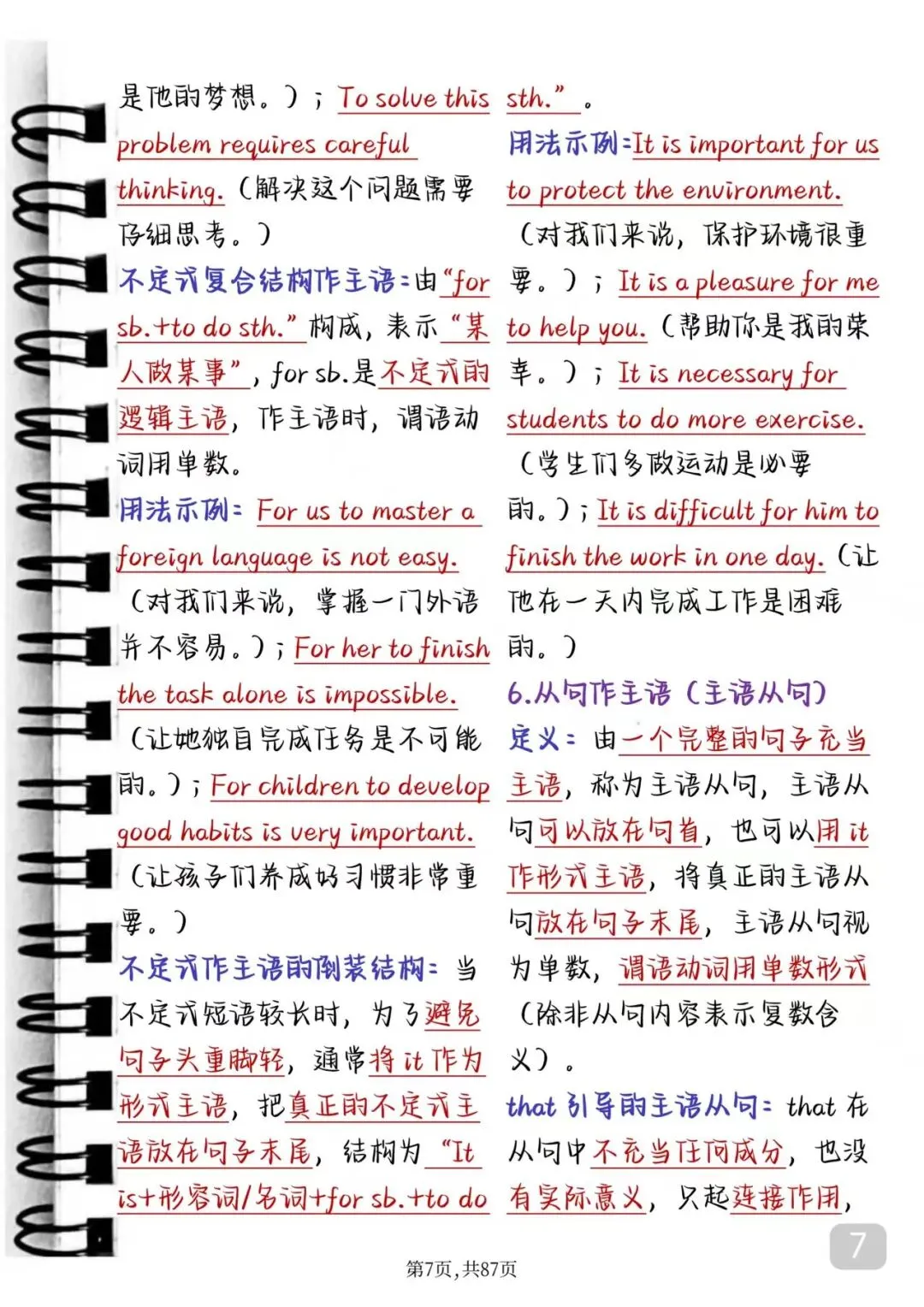 是他的梦想。）；To solve this problem requires careful thinking.（解决这个问题需要仔细思考。）

不定式复合结构作主语：由“for sb.+to do sth.”构成，表示“某人做某事”，for sb.是不定式的逻辑主语，作主语时，谓语动词用单数。

用法示例：For us to master a foreign language is not easy.（对我们来说，掌握一门外语并不容易。）；For her to finish the task alone is impossible.（让她独自完成任务是不可能的。）；For children to develop good habits is very important.（让孩子们养成好习惯非常重要。）

不定式作主语的倒装结构：当不定式短语较长时，为了避免句子头重脚轻，通常将 it 作为形式主语，把真正的不定式主语放在句子末尾，结构为“It is+形容词/名词+for sb.+to do sth.”。

用法示例：It is important for us to protect the environment.（对我们来说，保护环境很重要。）；It is a pleasure for me to help you.（帮助你是我的荣幸。）；It is necessary for students to do more exercise.（学生们多做运动是必要的。）；It is difficult for him to finish the work in one day.（让他在一天内完成工作是困难的。）

6.从句作主语（主语从句）

定义：由一个完整的句子充当主语，称为主语从句，主语从句可以放在句首，也可以用 it 作形式主语，将真正的主语从句放在句子末尾，主语从句视为单数，谓语动词用单数形式（除非从句内容表示复数含义）。

that 引导的主语从句：that 在从句中不充当任何成分，也没有实际意义，只起连接作用，

7

第7页，共87页